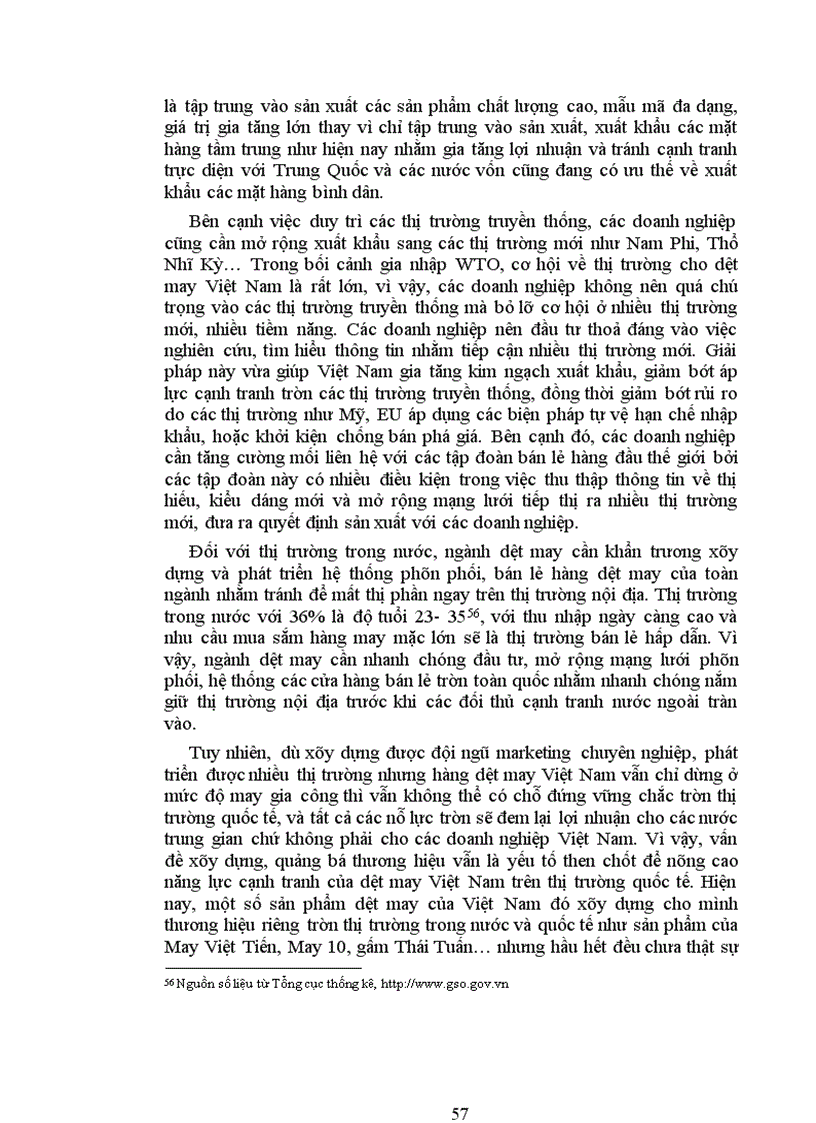 là tập trung vào sản xuất các sản phẩm chất lượng cao, mẫu mã đa dạng, giá trị gia tăng lớn thay vì chỉ tập trung vào sản xuất, xuất khẩu các mặt hàng tầm trung như hiện nay nhằm gia tăng lợi nhuận và tránh cạnh tranh trực diện với Trung Quốc và các nước vốn cũng đang có ưu thế về xuất khẩu các mặt hàng bình dân.

Bên cạnh việc duy trì các thị trường truyền thống, các doanh nghiệp cũng cần mở rộng xuất khẩu sang các thị trường mới như Nam Phi, Thổ Nhĩ Kỳ… Trong bối cảnh gia nhập WTO, cơ hội về thị trường cho dệt may Việt Nam là rất lớn, vì vậy, các doanh nghiệp không nên quá chú trọng vào các thị trường truyền thống mà bỏ lỡ cơ hội ở nhiều thị trường mới, nhiều tiềm năng. Các doanh nghiệp nên đầu tư thoả đáng vào việc nghiên cứu, tìm hiểu thông tin nhằm tiếp cận nhiều thị trường mới. Giải pháp này vừa giúp Việt Nam gia tăng kim ngạch xuất khẩu, giảm bớt áp lực cạnh tranh tròn các thị trường truyền thống, đồng thời giảm bớt rủi ro do các thị trường như Mỹ, EU áp dụng các biện pháp tự vệ hạn chế nhập khẩu, hoặc khởi kiện chống bán phá giá. Bên cạnh đó, các doanh nghiệp cần tăng cường mối liên hệ với các tập đoàn bán lẻ hàng đầu thế giới bởi các tập đoàn này có nhiều điều kiện trong việc thu thập thông tin về thị hiếu, kiểu dáng mới và mở rộng mạng lưới tiếp thị ra nhiều thị trường mới, đưa ra quyết định sản xuất với các doanh nghiệp.

Đối với thị trường trong nước, ngành dệt may cần khẩn trương xõy dựng và phát triển hệ thống phõn phối, bán lẻ hàng dệt may của toàn ngành nhằm tránh để mất thị phần ngay trên thị trường nội địa. Thị trường trong nước với 36% là độ tuổi 23- 35$^{56}$, với thu nhập ngày càng cao và nhu cầu mua sắm hàng may mặc lớn sẽ là thị trường bán lẻ hấp dẫn. Vì vậy, ngành dệt may cần nhanh chóng đầu tư, mở rộng mạng lưới phõn phối, hệ thống các cửa hàng bán lẻ tròn toàn quốc nhằm nhanh chóng nắm giữ thị trường nội địa trước khi các đối thủ cạnh tranh nước ngoài tràn vào.

Tuy nhiên, dù xõy dựng được đội ngũ marketing chuyên nghiệp, phát triển được nhiều thị trường nhưng hàng dệt may Việt Nam vẫn chỉ dừng ở mức độ may gia công thì vẫn không thể có chỗ đứng vững chắc tròn thị trường quốc tế, và tất cả các nỗ lực tròn sẽ đem lại lợi nhuận cho các nước trung gian chứ không phải cho các doanh nghiệp Việt Nam. Vì vậy, vấn đề xõy dựng, quảng bá thương hiệu vẫn là yếu tố then chốt để nõng cao năng lực cạnh tranh của dệt may Việt Nam trên thị trường quốc tế. Hiện nay, một số sản phẩm dệt may của Việt Nam đó xõy dựng cho mình thương hiệu riêng tròn thị trường trong nước và quốc tế như sản phẩm của May Việt Tiến, May 10, gấm Thái Tuấn… nhưng hầu hết đều chưa thật sự

$^{56}$ Nguồn số liệu từ Tổng cục thống kê, http://www.gso.gov.vn

57